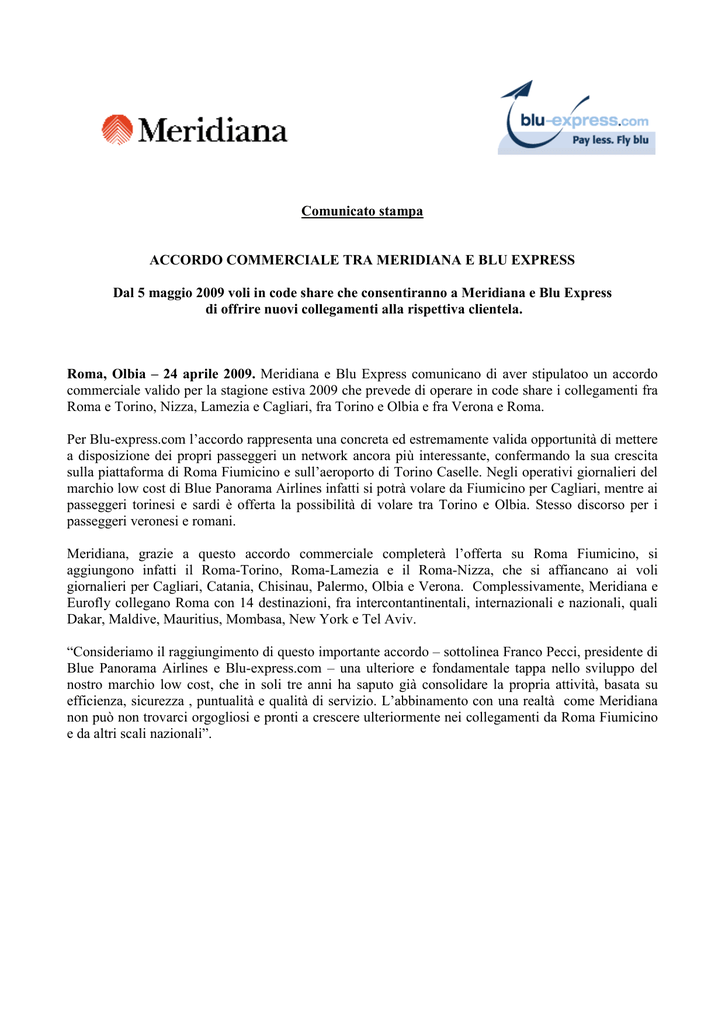 Meridiana

blu-express.com
Pay less. Fly blu

Comunicato stampa

ACCORDO COMMERCIALE TRA MERIDIANA E BLU EXPRESS

Dal 5 maggio 2009 voli in code share che consentiranno a Meridiana e Blu Express di offrire nuovi collegamenti alla rispettiva clientela.

Roma, Olbia – 24 aprile 2009. Meridiana e Blu Express comunicano di aver stipulatoo un accordo commerciale valido per la stagione estiva 2009 che prevede di operare in code share i collegamenti fra Roma e Torino, Nizza, Lamezia e Cagliari, fra Torino e Olbia e fra Verona e Roma.

Per Blu-express.com l'accordo rappresenta una concreta ed estremamente valida opportunità di mettere a disposizione dei propri passeggeri un network ancora più interessante, confermando la sua crescita sulla piattaforma di Roma Fiumicino e sull'aeroporto di Torino Caselle. Negli operativi giornalieri del marchio low cost di Blue Panorama Airlines infatti si potrà volare da Fiumicino per Cagliari, mentre ai passeggeri torinesi e sardi è offerta la possibilità di volare tra Torino e Olbia. Stesso discorso per i passeggeri veronesi e romani.

Meridiana, grazie a questo accordo commerciale completerà l'offerta su Roma Fiumicino, si aggiungono infatti il Roma-Torino, Roma-Lamezia e il Roma-Nizza, che si affiancano ai voli giornalieri per Cagliari, Catania, Chisinau, Palermo, Olbia e Verona. Complessivamente, Meridiana e Eurofly collegano Roma con 14 destinazioni, fra intercontantinentali, internazionali e nazionali, quali Dakar, Maldive, Mauritius, Mombasa, New York e Tel Aviv.

"Consideriamo il raggiungimento di questo importante accordo – sottolinea Franco Pecci, presidente di Blue Panorama Airlines e Blu-express.com – una ulteriore e fondamentale tappa nello sviluppo del nostro marchio low cost, che in soli tre anni ha saputo già consolidare la propria attività, basata su efficienza, sicurezza , puntualità e qualità di servizio. L'abbinamento con una realtà come Meridiana non può non trovarci orgogliosi e pronti a crescere ulteriormente nei collegamenti da Roma Fiumicino e da altri scali nazionali".